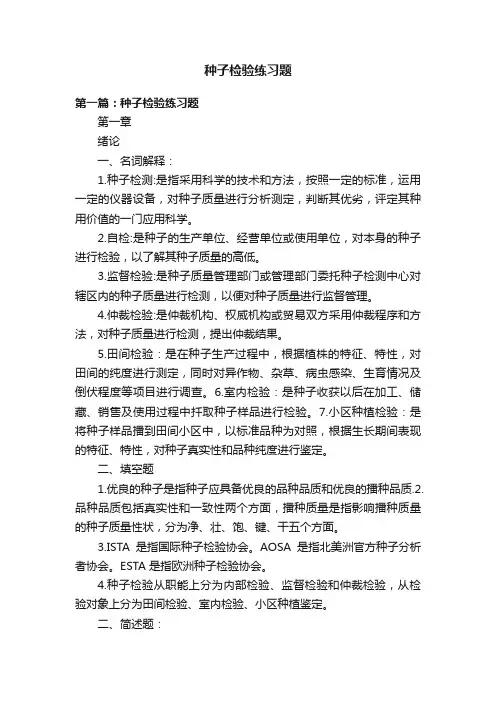 种子检验练习题

第一篇：种子检验练习题

第一章

绪论

一、名词解释：

1.种子检测:是指采用科学的技术和方法，按照一定的标准，运用一定的仪器设备，对种子质量进行分析测定，判断其优劣，评定其种用价值的一门应用科学。

2.自检:是种子的生产单位、经营单位或使用单位，对本身的种子进行检验，以了解其种子质量的高低。

3.监督检验:是种子质量管理部门或管理部门委托种子检测中心对辖区内的种子质量进行检测，以便对种子质量进行监督管理。

4.仲裁检验:是仲裁机构、权威机构或贸易双方采用仲裁程序和方法，对种子质量进行检测，提出仲裁结果。

5.田间检验：是在种子生产过程中，根据植株的特征、特性，对田间的纯度进行测定，同时对异作物、杂草、病虫感染、生育情况及倒伏程度等项目进行调查。6.室内检验：是种子收获以后在加工、储藏、销售及使用过程中扦取种子样品进行检验。7.小区种植检验：是将种子样品播到田间小区中，以标准品种为对照，根据生长期间表现的特征、特性，对种子真实性和品种纯度进行鉴定。

二、填空题

1.优良的种子是指种子应具备优良的品种品质和优良的播种品质.2.品种品质包括真实性和一致性两个方面，播种质量是指影响播种质量的种子质量性状，分为净、壮、饱、键、干五个方面。

3.ISTA 是指国际种子检验协会。AOSA 是指北美洲官方种子分析者协会。ESTA 是指欧洲种子检验协会。

4.种子检验从职能上分为内部检验、监督检验和仲裁检验，从检验对象上分为田间检验、室内检验、小区种植鉴定。

二、简述题：